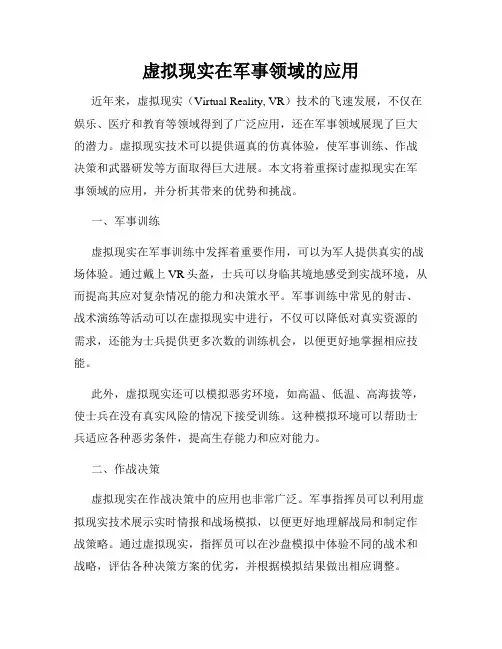 虚拟现实在军事领域的应用

近年来，虚拟现实（Virtual Reality, VR）技术的飞速发展，不仅在娱乐、医疗和教育等领域得到了广泛应用，还在军事领域展现了巨大的潜力。虚拟现实技术可以提供逼真的仿真体验，使军事训练、作战决策和武器研发等方面取得巨大进展。本文将着重探讨虚拟现实在军事领域的应用，并分析其带来的优势和挑战。

一、军事训练

虚拟现实在军事训练中发挥着重要作用，可以为军人提供真实的战场体验。通过戴上VR头盔，士兵可以身临其境地感受到实战环境，从而提高其应对复杂情况的能力和决策水平。军事训练中常见的射击、战术演练等活动可以在虚拟现实中进行，不仅可以降低对真实资源的需求，还能为士兵提供更多次数的训练机会，以便更好地掌握相应技能。

此外，虚拟现实还可以模拟恶劣环境，如高温、低温、高海拔等，使士兵在没有真实风险的情况下接受训练。这种模拟环境可以帮助士兵适应各种恶劣条件，提高生存能力和应对能力。

二、作战决策

虚拟现实在作战决策中的应用也非常广泛。军事指挥员可以利用虚拟现实技术展示实时情报和战场模拟，以便更好地理解战局和制定作战策略。通过虚拟现实，指挥员可以在沙盘模拟中体验不同的战术和战略，评估各种决策方案的优劣，并根据模拟结果做出相应调整。